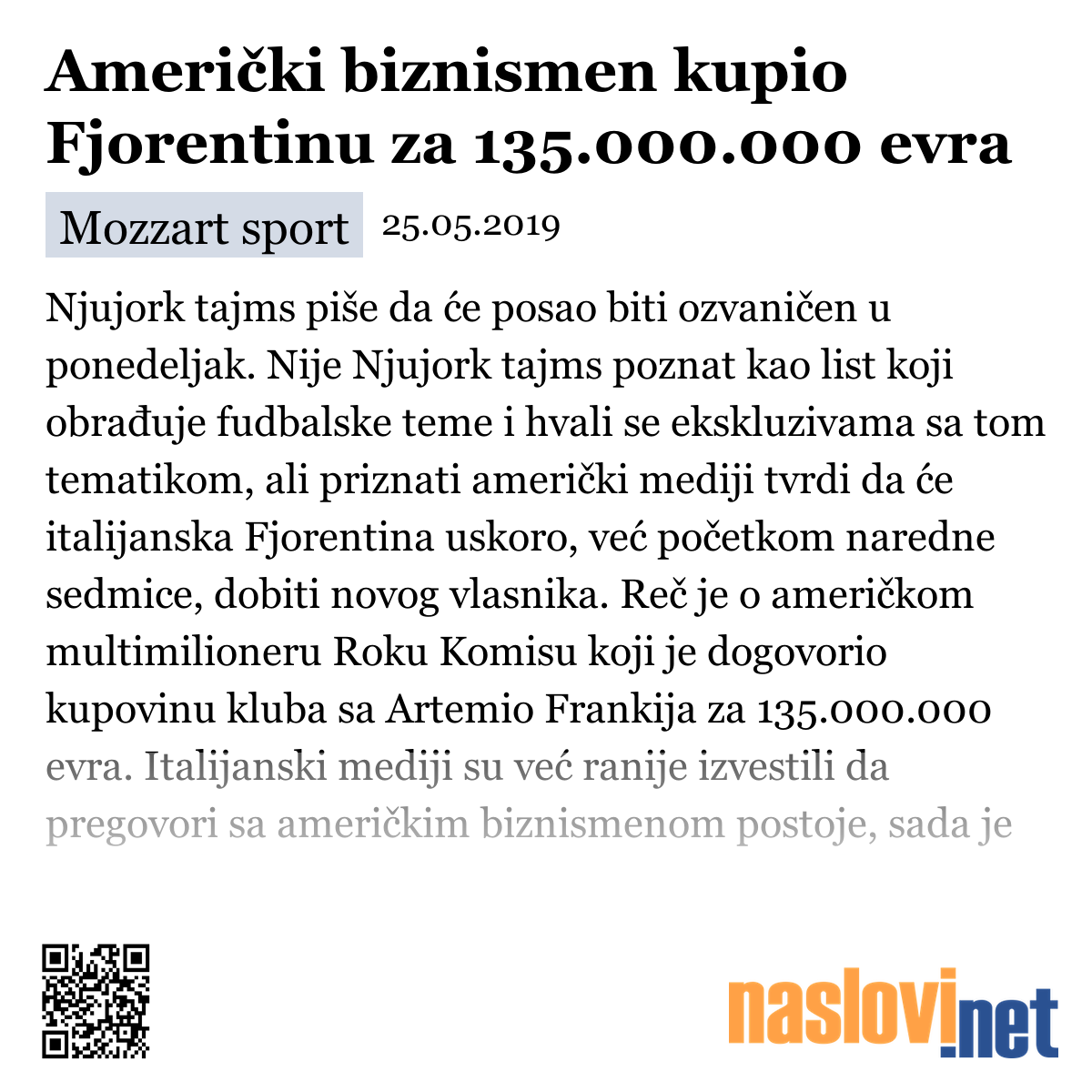 Američki biznismen kupio Fjorentinu za 135.000.000 evra

Mozzart sport 25.05.2019

Njujork tajms piše da će posao biti ozvaničen u ponedeljak. Nije Njujork tajms poznat kao list koji obrađuje fudbalske teme i hvali se ekskluzivama sa tom tematikom, ali priznati američki mediji tvrdi da će italijanska Fjorentina uskoro, već početkom naredne sedmice, dobiti novog vlasnika. Reč je o američkom multimilioneru Roku Komisu koji je dogovorio kupovinu kluba sa Artemio Frankija za 135.000.000 evra. Italijanski mediji su već ranije izvestili da pregovori sa američkim biznismenom postoje, sada je

naslovi.net